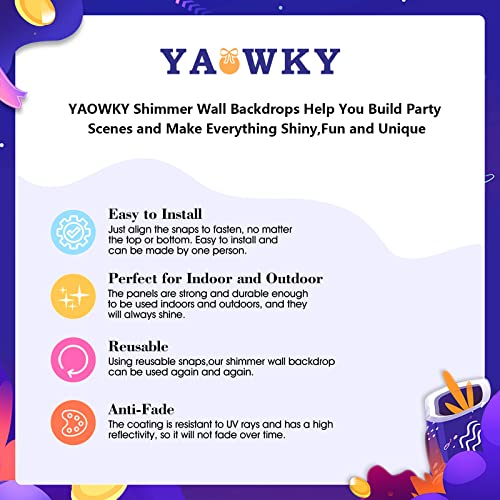 YAOWKY

YAOWKY Shimmer Wall Backdrops Help You Build Party Scenes and Make Everything Shiny,Fun and Unique

Easy to Install
Just align the snaps to fasten, no matter the top or bottom. Easy to install and can be made by one person.

Perfect for Indoor and Outdoor
The panels are strong and durable enough to be used indoors and outdoors, and they will always shine.

Reusable
Using reusable snaps,our shimmer wall backdrop can be used again and again.

Anti-Fade
The coating is resistant to UV rays and has a high reflectivity, so it will not fade over time.